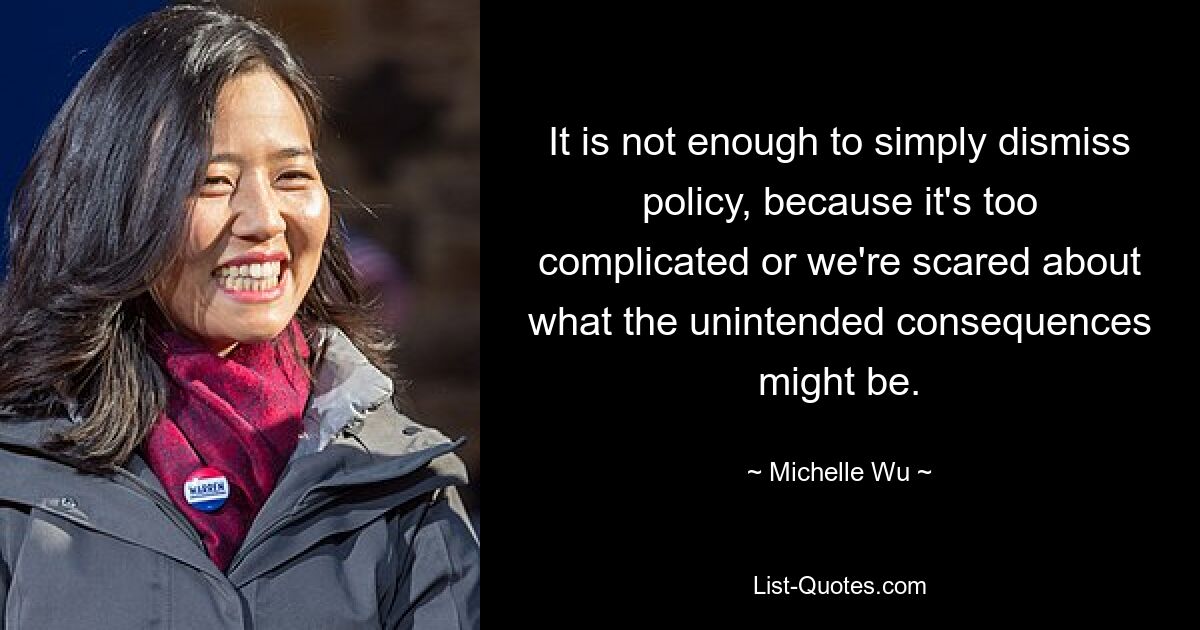 WARREN

It is not enough to simply dismiss policy, because it's too complicated or we're scared about what the unintended consequences might be.

~ Michelle Wu ~

List-Quotes.com